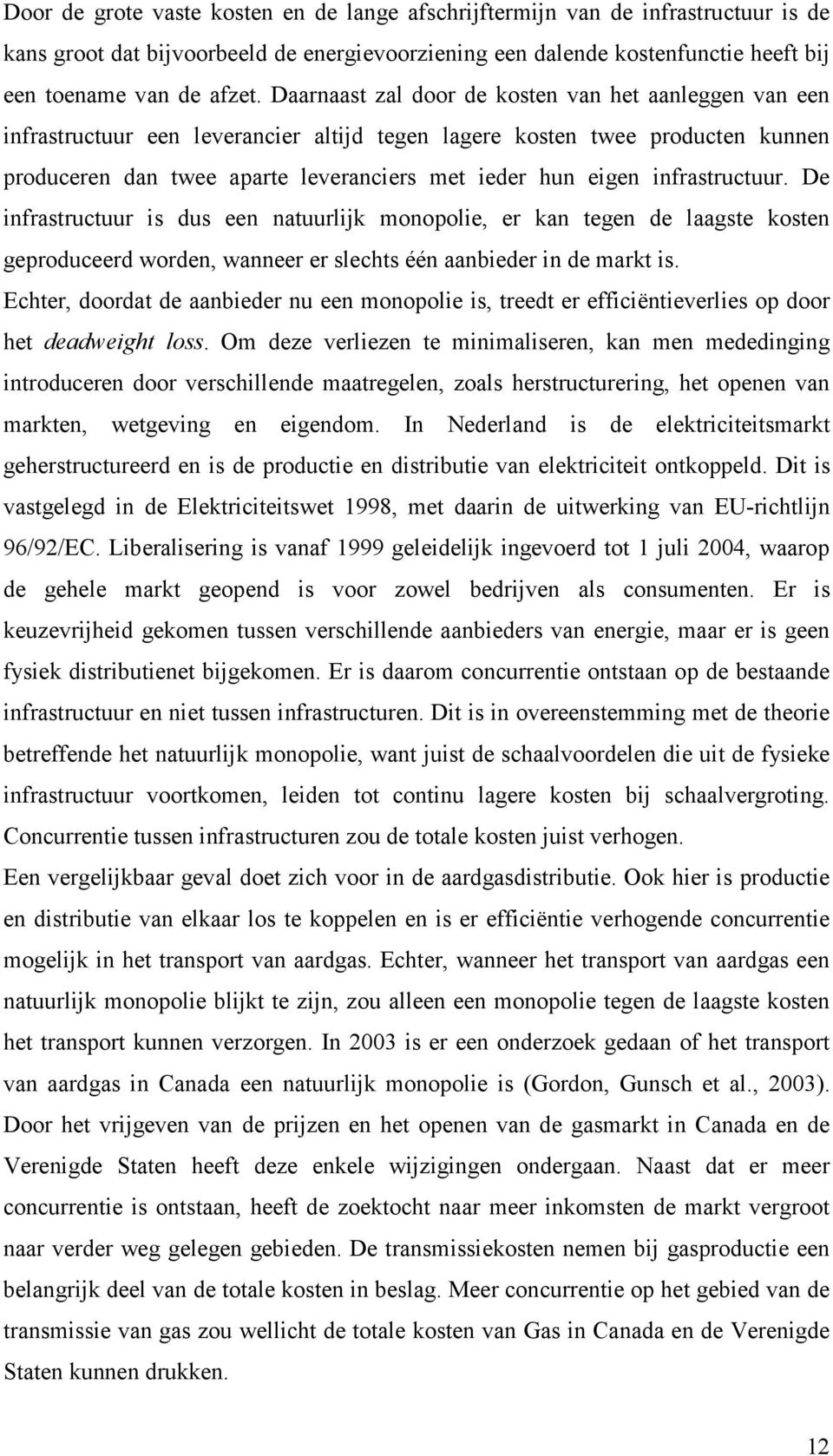 Door de grote vaste kosten en de lange afschrijftermijn van de infrastructuur is de kans groot dat bijvoorbeeld de energievoorziening een dalende kostenfunctie heeft bij een toename van de afzet. Daarnaast zal door de kosten van het aanleggen van een infrastructuur een leverancier altijd tegen lagere kosten twee producten kunnen produceren dan twee aparte leveranciers met ieder hun eigen infrastructuur. De infrastructuur is dus een natuurlijk monopolie, er kan tegen de laagste kosten geproduceerd worden, wanneer er slechts één aanbieder in de markt is.

Echter, doordat de aanbieder nu een monopolie is, treedt er efficiëntieverlies op door het deadweight loss. Om deze verliezen te minimaliseren, kan men mededinging introduceren door verschillende maatregelen, zoals herstructurering, het openen van markten, wetgeving en eigendom. In Nederland is de elektriciteitsmarkt geherstructureerd en is de productie en distributie van elektriciteit ontkoppeld. Dit is vastgelegd in de Elektriciteitswet 1998, met daarin de uitwerking van EU-richtlijn 96/92/EC. Liberalisering is vanaf 1999 geleidelijk ingevoerd tot 1 juli 2004, waarop de gehele markt geopend is voor zowel bedrijven als consumenten. Er is keuzevrijheid gekomen tussen verschillende aanbieders van energie, maar er is geen fysiek distributienet bijgekomen. Er is daarom concurrentie ontstaan op de bestaande infrastructuur en niet tussen infrastructuren. Dit is in overeenstemming met de theorie betreffende het natuurlijk monopolie, want juist de schaalvoordelen die uit de fysieke infrastructuur voortkomen, leiden tot continu lagere kosten bij schaalvergroting. Concurrentie tussen infrastructuren zou de totale kosten juist verhogen.

Een vergelijkbaar geval doet zich voor in de aardgasdistributie. Ook hier is productie en distributie van elkaar los te koppelen en is er efficiëntie verhogende concurrentie mogelijk in het transport van aardgas. Echter, wanneer het transport van aardgas een natuurlijk monopolie blijkt te zijn, zou alleen een monopolie tegen de laagste kosten het transport kunnen verzorgen. In 2003 is er een onderzoek gedaan of het transport van aardgas in Canada een natuurlijk monopolie is (Gordon, Gunsch et al., 2003). Door het vrijgeven van de prijzen en het openen van de gasmarkt in Canada en de Verenigde Staten heeft deze enkele wijzigingen ondergaan. Naast dat er meer concurrentie is ontstaan, heeft de zoektocht naar meer inkomsten de markt vergroot naar verder weg gelegen gebieden. De transmissiekosten nemen bij gasproductie een belangrijk deel van de totale kosten in beslag. Meer concurrentie op het gebied van de transmissie van gas zou wellicht de totale kosten van Gas in Canada en de Verenigde Staten kunnen drukken.

12